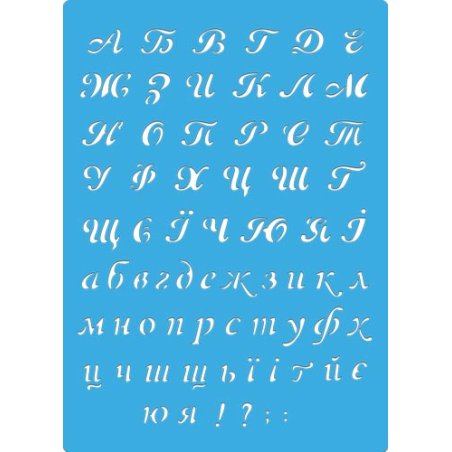 А Б В Г Д Е
Ж З И К Л М
Н О П Р С Т
У Ф Х Ц Ш Ґ
Щ Є Ї Ч Ю Я І
а б в г д е ж з и к л
м н о п р с т у ф х
ц ч ш щ ь ї і ґ й є
ю я ! ? ; :